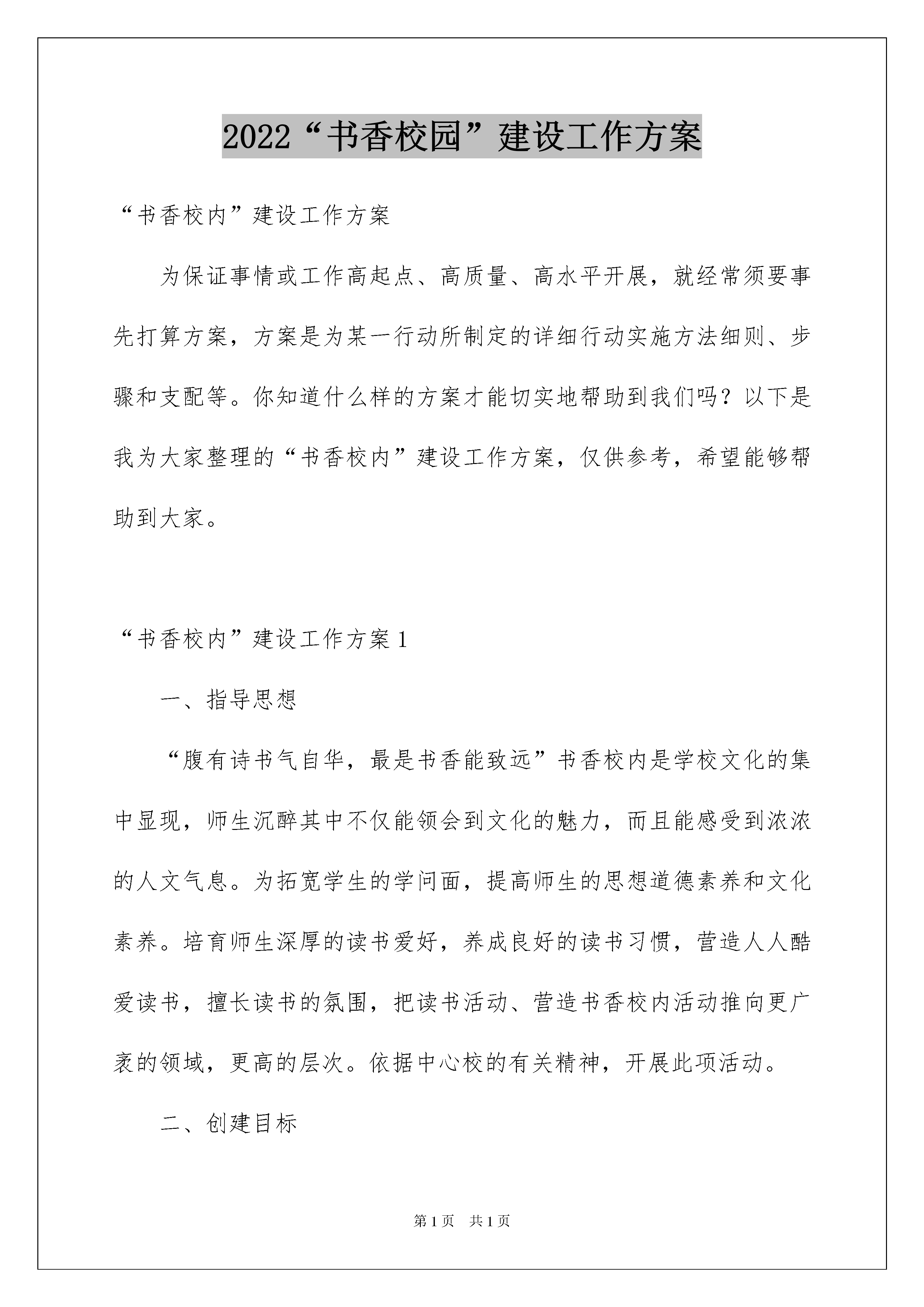 2022“书香校园”建设工作方案

“书香校内”建设工作方案

为保证事情或工作高起点、高质量、高水平开展，就经常须要事先打算方案，方案是为某一行动所制定的详细行动实施方法细则、步骤和支配等。你知道什么样的方案才能切实地帮助到我们吗？以下是我为大家整理的“书香校内”建设工作方案，仅供参考，希望能够帮助到大家。

“书香校内”建设工作方案1

一、指导思想

“腹有诗书气自华，最是书香能致远”书香校内是学校文化的集中显现，师生沉醉其中不仅能领会到文化的魅力，而且能感受到浓浓的人文气息。为拓宽学生的学问面，提高师生的思想道德素养和文化素养。培育师生深厚的读书爱好，养成良好的读书习惯，营造人人酷爱读书，擅长读书的氛围，把读书活动、营造书香校内活动推向更广袤的领域，更高的层次。依据中心校的有关精神，开展此项活动。

二、创建目标

第1页 共1页